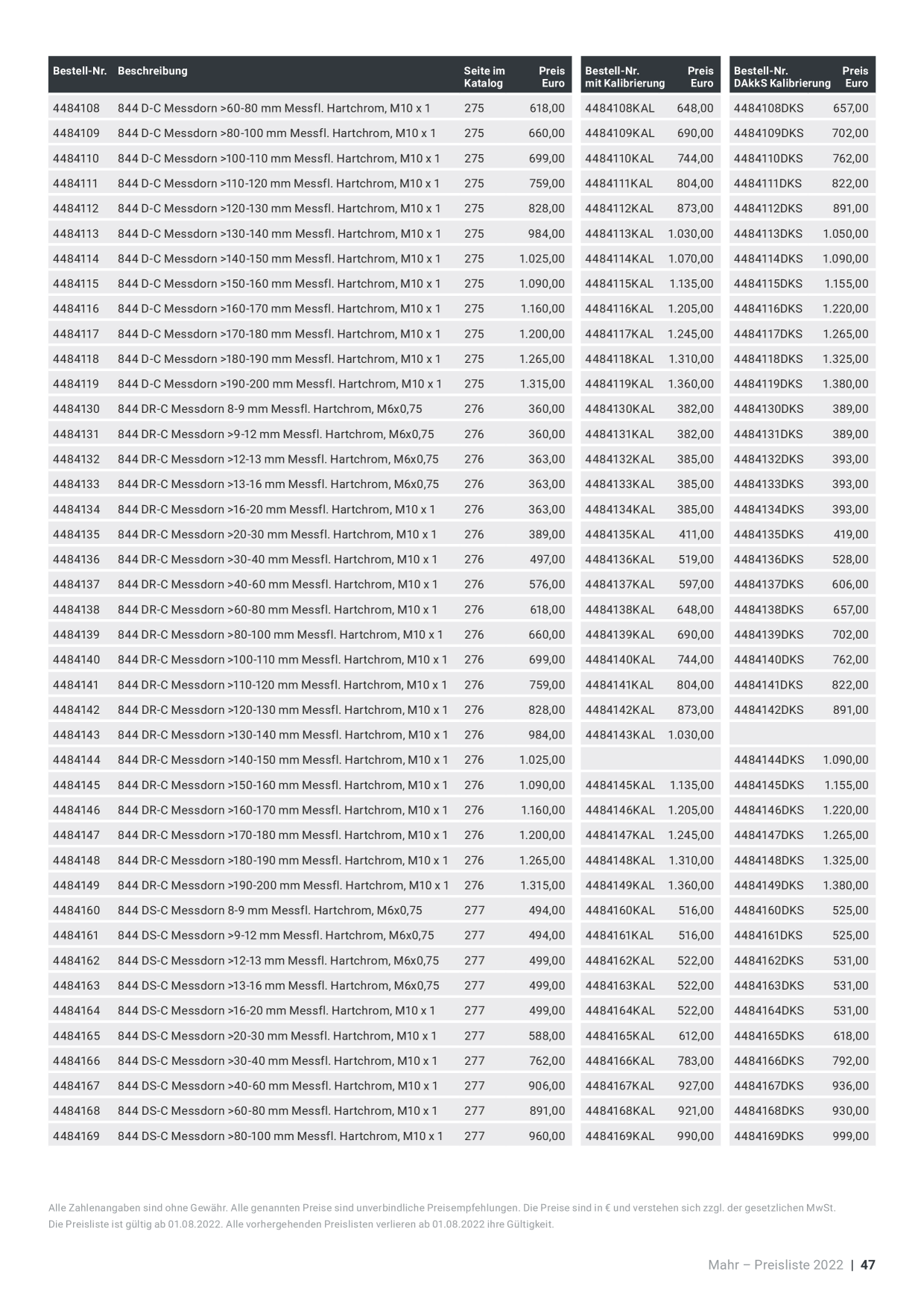 | Bestell-Nr. | Beschreibung | Seite im Katalog | Preis Euro | Bestell-Nr. mit Kalibrierung | Preis Euro | Bestell-Nr. DAkkS Kalibrierung | Preis Euro |
|---|---|---|---|---|---|---|---|
| 4484108 | 844 D-C Messdorn >60-80 mm Messfl. Hartchrom, M10 x 1 | 275 | 618,00 | 4484108KAL | 648,00 | 4484108DKS | 657,00 |
| 4484109 | 844 D-C Messdorn >80-100 mm Messfl. Hartchrom, M10 x 1 | 275 | 660,00 | 4484109KAL | 690,00 | 4484109DKS | 702,00 |
| 4484110 | 844 D-C Messdorn >100-110 mm Messfl. Hartchrom, M10 x 1 | 275 | 699,00 | 4484110KAL | 744,00 | 4484110DKS | 762,00 |
| 4484111 | 844 D-C Messdorn >110-120 mm Messfl. Hartchrom, M10 x 1 | 275 | 759,00 | 4484111KAL | 804,00 | 4484111DKS | 822,00 |
| 4484112 | 844 D-C Messdorn >120-130 mm Messfl. Hartchrom, M10 x 1 | 275 | 828,00 | 4484112KAL | 873,00 | 4484112DKS | 891,00 |
| 4484113 | 844 D-C Messdorn >130-140 mm Messfl. Hartchrom, M10 x 1 | 275 | 984,00 | 4484113KAL | 1.030,00 | 4484113DKS | 1.050,00 |
| 4484114 | 844 D-C Messdorn >140-150 mm Messfl. Hartchrom, M10 x 1 | 275 | 1.025,00 | 4484114KAL | 1.070,00 | 4484114DKS | 1.090,00 |
| 4484115 | 844 D-C Messdorn >150-160 mm Messfl. Hartchrom, M10 x 1 | 275 | 1.090,00 | 4484115KAL | 1.135,00 | 4484115DKS | 1.155,00 |
| 4484116 | 844 D-C Messdorn >160-170 mm Messfl. Hartchrom, M10 x 1 | 275 | 1.160,00 | 4484116KAL | 1.205,00 | 4484116DKS | 1.220,00 |
| 4484117 | 844 D-C Messdorn >170-180 mm Messfl. Hartchrom, M10 x 1 | 275 | 1.200,00 | 4484117KAL | 1.245,00 | 4484117DKS | 1.265,00 |
| 4484118 | 844 D-C Messdorn >180-190 mm Messfl. Hartchrom, M10 x 1 | 275 | 1.265,00 | 4484118KAL | 1.310,00 | 4484118DKS | 1.325,00 |
| 4484119 | 844 D-C Messdorn >190-200 mm Messfl. Hartchrom, M10 x 1 | 275 | 1.315,00 | 4484119KAL | 1.360,00 | 4484119DKS | 1.380,00 |
| 4484130 | 844 DR-C Messdorn 8-9 mm Messfl. Hartchrom, M6x0,75 | 276 | 360,00 | 4484130KAL | 382,00 | 4484130DKS | 389,00 |
| 4484131 | 844 DR-C Messdorn >9-12 mm Messfl. Hartchrom, M6x0,75 | 276 | 360,00 | 4484131KAL | 382,00 | 4484131DKS | 389,00 |
| 4484132 | 844 DR-C Messdorn >12-13 mm Messfl. Hartchrom, M6x0,75 | 276 | 363,00 | 4484132KAL | 385,00 | 4484132DKS | 393,00 |
| 4484133 | 844 DR-C Messdorn >13-16 mm Messfl. Hartchrom, M6x0,75 | 276 | 363,00 | 4484133KAL | 385,00 | 4484133DKS | 393,00 |
| 4484134 | 844 DR-C Messdorn >16-20 mm Messfl. Hartchrom, M10 x 1 | 276 | 363,00 | 4484134KAL | 385,00 | 4484134DKS | 393,00 |
| 4484135 | 844 DR-C Messdorn >20-30 mm Messfl. Hartchrom, M10 x 1 | 276 | 389,00 | 4484135KAL | 411,00 | 4484135DKS | 419,00 |
| 4484136 | 844 DR-C Messdorn >30-40 mm Messfl. Hartchrom, M10 x 1 | 276 | 497,00 | 4484136KAL | 519,00 | 4484136DKS | 528,00 |
| 4484137 | 844 DR-C Messdorn >40-60 mm Messfl. Hartchrom, M10 x 1 | 276 | 576,00 | 4484137KAL | 597,00 | 4484137DKS | 606,00 |
| 4484138 | 844 DR-C Messdorn >60-80 mm Messfl. Hartchrom, M10 x 1 | 276 | 618,00 | 4484138KAL | 648,00 | 4484138DKS | 657,00 |
| 4484139 | 844 DR-C Messdorn >80-100 mm Messfl. Hartchrom, M10 x 1 | 276 | 660,00 | 4484139KAL | 690,00 | 4484139DKS | 702,00 |
| 4484140 | 844 DR-C Messdorn >100-110 mm Messfl. Hartchrom, M10 x 1 | 276 | 699,00 | 4484140KAL | 744,00 | 4484140DKS | 762,00 |
| 4484141 | 844 DR-C Messdorn >110-120 mm Messfl. Hartchrom, M10 x 1 | 276 | 759,00 | 4484141KAL | 804,00 | 4484141DKS | 822,00 |
| 4484142 | 844 DR-C Messdorn >120-130 mm Messfl. Hartchrom, M10 x 1 | 276 | 828,00 | 4484142KAL | 873,00 | 4484142DKS | 891,00 |
| 4484143 | 844 DR-C Messdorn >130-140 mm Messfl. Hartchrom, M10 x 1 | 276 | 984,00 | 4484143KAL | 1.030,00 | | |
| 4484144 | 844 DR-C Messdorn >140-150 mm Messfl. Hartchrom, M10 x 1 | 276 | 1.025,00 | | | 4484144DKS | 1.090,00 |
| 4484145 | 844 DR-C Messdorn >150-160 mm Messfl. Hartchrom, M10 x 1 | 276 | 1.090,00 | 4484145KAL | 1.135,00 | 4484145DKS | 1.155,00 |
| 4484146 | 844 DR-C Messdorn >160-170 mm Messfl. Hartchrom, M10 x 1 | 276 | 1.160,00 | 4484146KAL | 1.205,00 | 4484146DKS | 1.220,00 |
| 4484147 | 844 DR-C Messdorn >170-180 mm Messfl. Hartchrom, M10 x 1 | 276 | 1.200,00 | 4484147KAL | 1.245,00 | 4484147DKS | 1.265,00 |
| 4484148 | 844 DR-C Messdorn >180-190 mm Messfl. Hartchrom, M10 x 1 | 276 | 1.265,00 | 4484148KAL | 1.310,00 | 4484148DKS | 1.325,00 |
| 4484149 | 844 DR-C Messdorn >190-200 mm Messfl. Hartchrom, M10 x 1 | 276 | 1.315,00 | 4484149KAL | 1.360,00 | 4484149DKS | 1.380,00 |
| 4484160 | 844 DS-C Messdorn 8-9 mm Messfl. Hartchrom, M6x0,75 | 277 | 494,00 | 4484160KAL | 516,00 | 4484160DKS | 525,00 |
| 4484161 | 844 DS-C Messdorn >9-12 mm Messfl. Hartchrom, M6x0,75 | 277 | 494,00 | 4484161KAL | 516,00 | 4484161DKS | 525,00 |
| 4484162 | 844 DS-C Messdorn >12-13 mm Messfl. Hartchrom, M6x0,75 | 277 | 499,00 | 4484162KAL | 522,00 | 4484162DKS | 531,00 |
| 4484163 | 844 DS-C Messdorn >13-16 mm Messfl. Hartchrom, M6x0,75 | 277 | 499,00 | 4484163KAL | 522,00 | 4484163DKS | 531,00 |
| 4484164 | 844 DS-C Messdorn >16-20 mm Messfl. Hartchrom, M10 x 1 | 277 | 499,00 | 4484164KAL | 522,00 | 4484164DKS | 531,00 |
| 4484165 | 844 DS-C Messdorn >20-30 mm Messfl. Hartchrom, M10 x 1 | 277 | 588,00 | 4484165KAL | 612,00 | 4484165DKS | 618,00 |
| 4484166 | 844 DS-C Messdorn >30-40 mm Messfl. Hartchrom, M10 x 1 | 277 | 762,00 | 4484166KAL | 783,00 | 4484166DKS | 792,00 |
| 4484167 | 844 DS-C Messdorn >40-60 mm Messfl. Hartchrom, M10 x 1 | 277 | 906,00 | 4484167KAL | 927,00 | 4484167DKS | 936,00 |
| 4484168 | 844 DS-C Messdorn >60-80 mm Messfl. Hartchrom, M10 x 1 | 277 | 891,00 | 4484168KAL | 921,00 | 4484168DKS | 930,00 |
| 4484169 | 844 DS-C Messdorn >80-100 mm Messfl. Hartchrom, M10 x 1 | 277 | 960,00 | 4484169KAL | 990,00 | 4484169DKS | 999,00 |

Alle Zahlenangaben sind ohne Gewähr. Alle genannten Preise sind unverbindliche Preisempfehlungen. Die Preise sind in € und verstehen sich zzgl. der gesetzlichen MwSt. Die Preisliste ist gültig ab 01.08.2022. Alle vorhergehenden Preislisten verlieren ab 01.08.2022 ihre Gültigkeit.

Mahr – Preisliste 2022 | 47